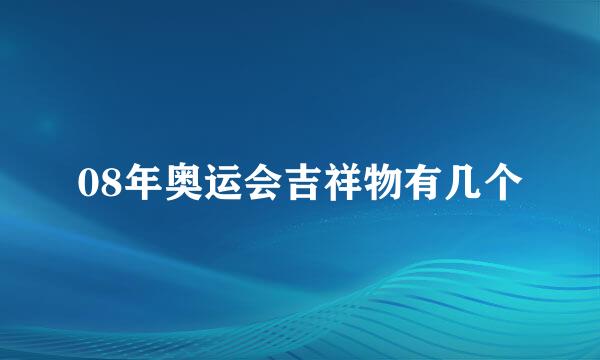 08年奥运会吉祥物有几个